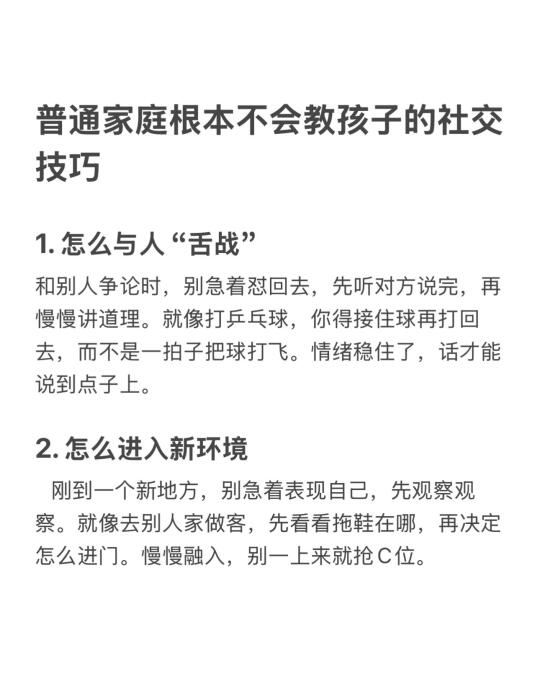 普通家庭根本不会教孩子的社交技巧

1. 怎么与人“舌战”

和别人争论时，别急着怼回去，先听对方说完，再慢慢讲道理。就像打乒乓球，你得接住球再打回去，而不是一拍子把球打飞。情绪稳住了，话才能说到点子上。

2. 怎么进入新环境

刚到一个新地方，别急着表现自己，先观察观察。就像去别人家做客，先看看拖鞋在哪，再决定怎么进门。慢慢融入，别一上来就抢C位。